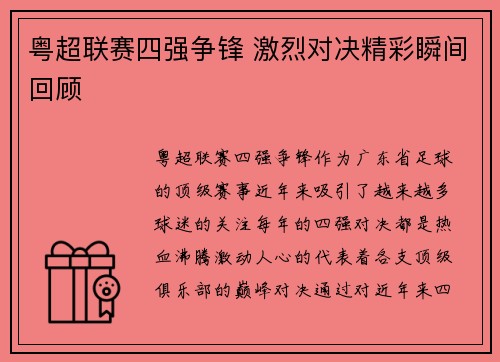 粤超联赛四强争锋 激烈对决精彩瞬间回顾

粤超联赛四强争锋作为广东省足球的顶级赛事近年来吸引了越来越多球迷的关注每年的四强对决都是热血沸腾激动人心的代表着各支顶级俱乐部的巅峰对决通过对近年来四